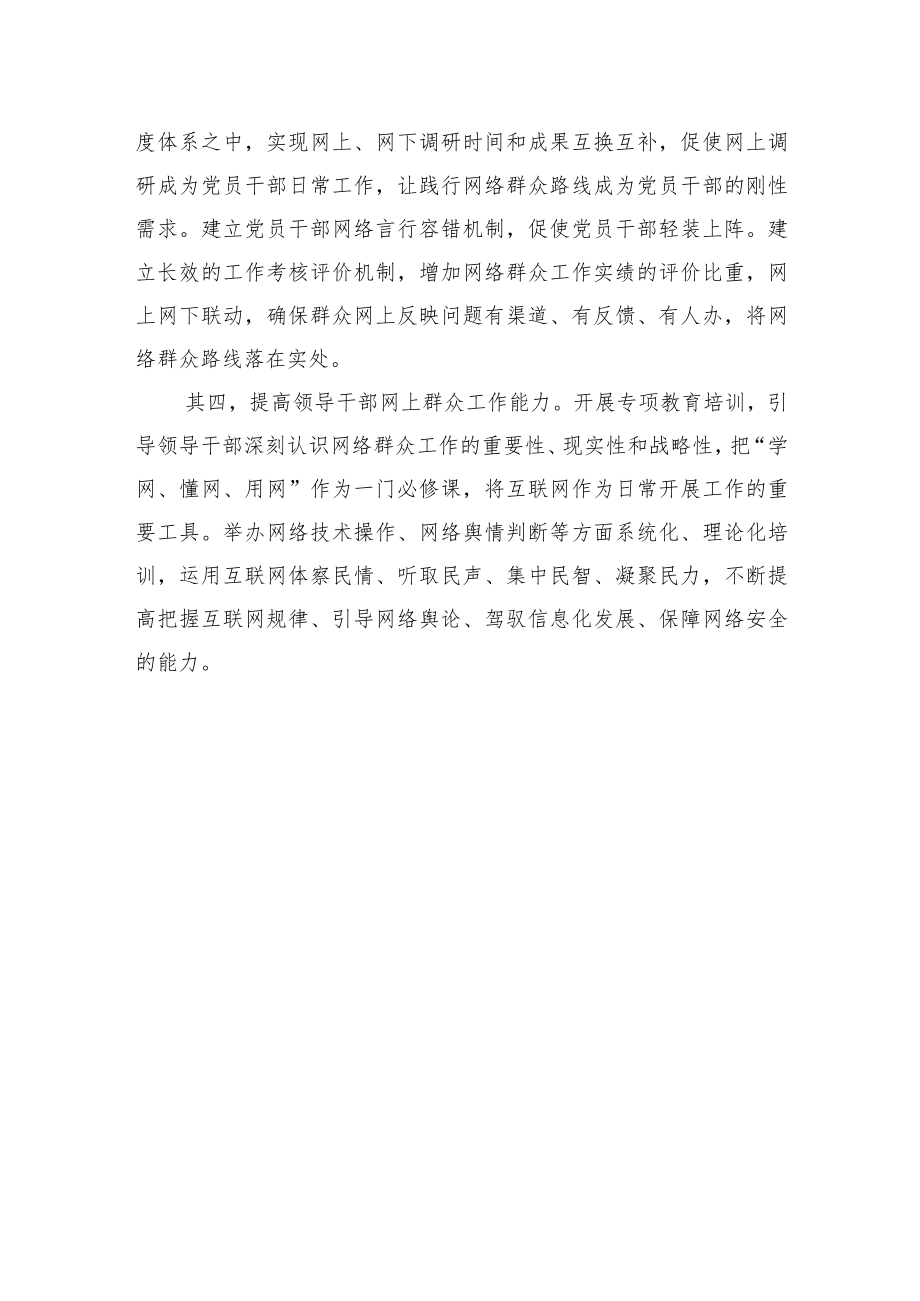 度体系之中，实现网上、网下调研时间和成果互换互补，促使网上调研成为党员干部日常工作，让践行网络群众路线成为党员干部的刚性需求。建立党员干部网络言行容错机制，促使党员干部轻装上阵。建立长效的工作考核评价机制，增加网络群众工作实绩的评价比重，网上网下联动，确保群众网上反映问题有渠道、有反馈、有人办，将网络群众路线落在实处。

其四，提高领导干部网上群众工作能力。开展专项教育培训，引导领导干部深刻认识网络群众工作的重要性、现实性和战略性，把“学网、懂网、用网”作为一门必修课，将互联网作为日常开展工作的重要工具。举办网络技术操作、网络舆情判断等方面系统化、理论化培训，运用互联网体察民情、听取民声、集中民智、凝聚民力，不断提高把握互联网规律、引导网络舆论、驾驭信息化发展、保障网络安全的能力。